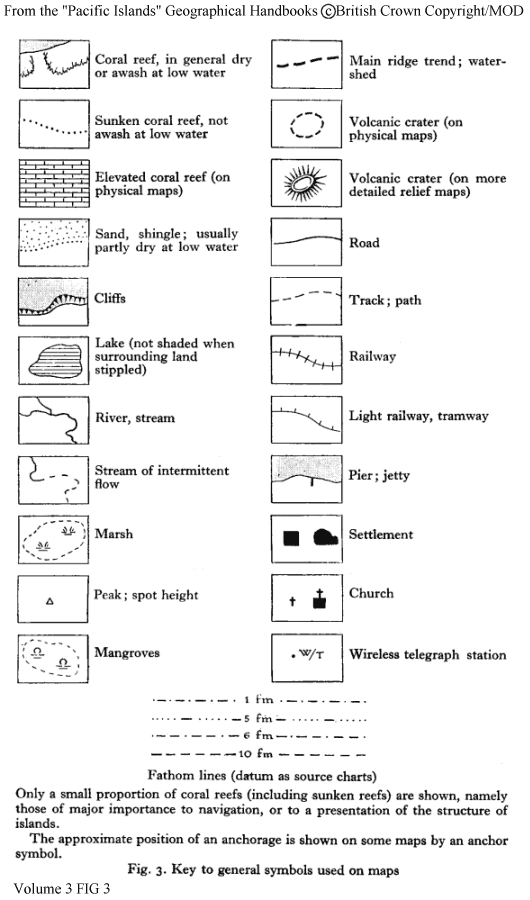 From the "Pacific Islands" Geographical Handbooks ©British Crown Copyright/MOD

Coral reef, in general dry or awash at low water

Sunken coral reef, not awash at low water

Elevated coral reef (on physical maps)

Sand, shingle; usually partly dry at low water

Cliffs

Lake (not shaded when surrounding land stippled)

River, stream

Stream of intermittent flow

Marsh

Peak; spot height

Mangroves

Main ridge trend; watershed

Volcanic crater (on physical maps)

Volcanic crater (on more detailed relief maps)

Road

Track; path

Railway

Light railway, tramway

Pier; jetty

Settlement

Church

W/T Wireless telegraph station

1 fm
5 fm
6 fm
10 fm

Fathom lines (datum as source charts)

Only a small proportion of coral reefs (including sunken reefs) are shown, namely those of major importance to navigation, or to a presentation of the structure of islands.

The approximate position of an anchorage is shown on some maps by an anchor symbol.

Fig. 3. Key to general symbols used on maps

Volume 3 FIG 3